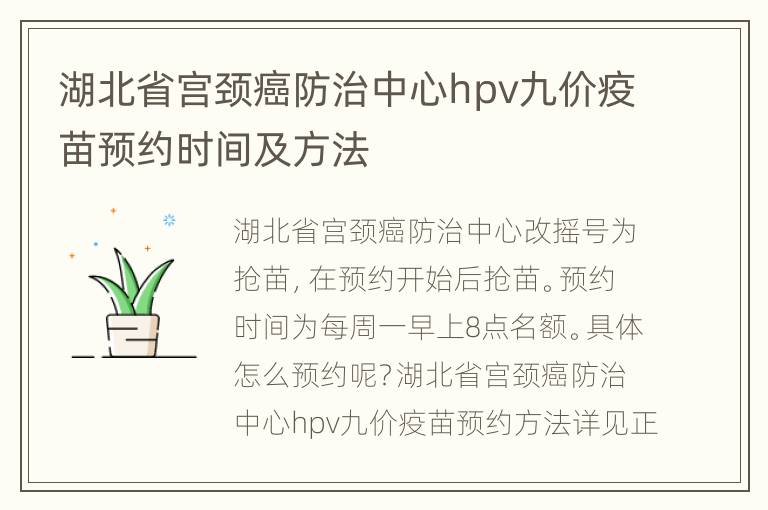 湖北省宫颈癌防治中心hpv九价疫苗预约时间及方法

湖北省宫颈癌防治中心改摇号为抢苗，在预约开始后抢苗。预约时间为每周一早上8点名额。具体怎么预约呢？湖北省宫颈癌防治中心hpv九价疫苗预约方法详见正